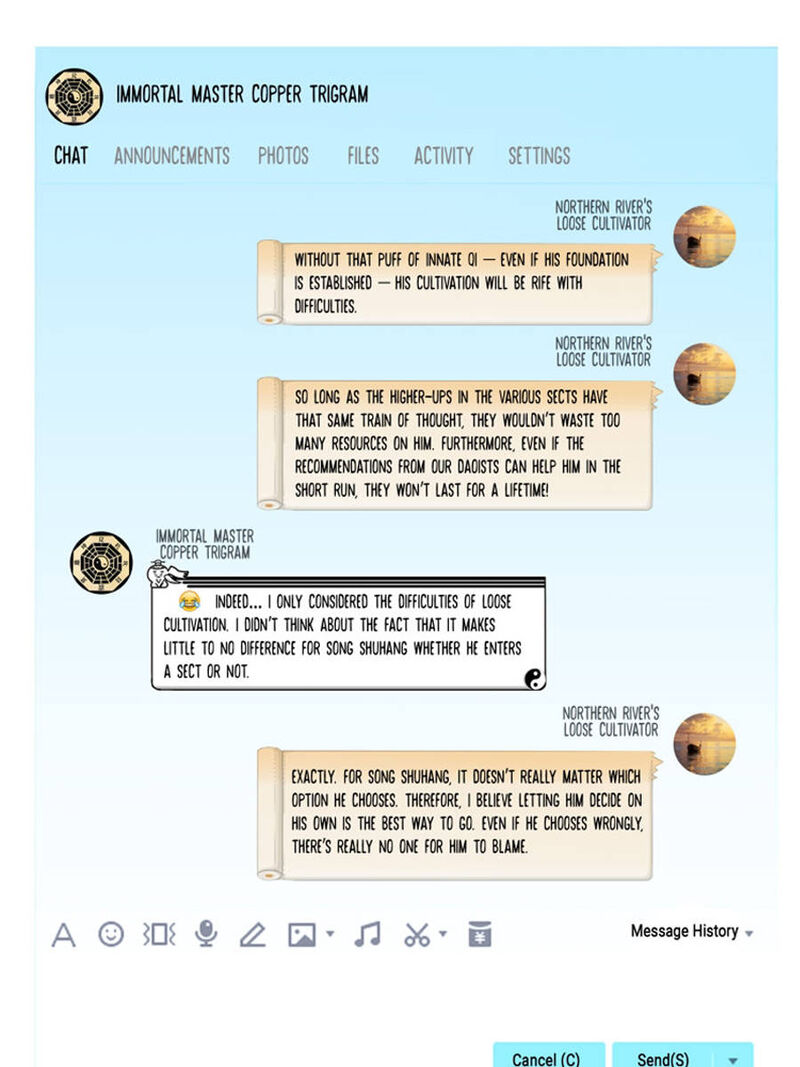 IMMORTAL MASTER COPPER TRIGRAM

CHAT ANNOUNCEMENTS PHOTOS FILES ACTIVITY SETTINGS

NORTHERN RIVER'S LOOSE CULTIVATOR

WITHOUT THAT PUFF OF INNATE QI — EVEN IF HIS FOUNDATION IS ESTABLISHED — HIS CULTIVATION WILL BE RIFE WITH DIFFICULTIES.

NORTHERN RIVER'S LOOSE CULTIVATOR

SO LONG AS THE HIGHER-UPS IN THE VARIOUS SECTS HAVE THAT SAME TRAIN OF THOUGHT, THEY WOULDN'T WASTE TOO MANY RESOURCES ON HIM. FURTHERMORE, EVEN IF THE RECOMMENDATIONS FROM OUR DAOISTS CAN HELP HIM IN THE SHORT RUN, THEY WON'T LAST FOR A LIFETIME!

IMMORTAL MASTER COPPER TRIGRAM

😂 INDEED... I ONLY CONSIDERED THE DIFFICULTIES OF LOOSE CULTIVATION. I DIDN'T THINK ABOUT THE FACT THAT IT MAKES LITTLE TO NO DIFFERENCE FOR SONG SHUHANG WHETHER HE ENTERS A SECT OR NOT.

NORTHERN RIVER'S LOOSE CULTIVATOR

EXACTLY. FOR SONG SHUHANG, IT DOESN'T REALLY MATTER WHICH OPTION HE CHOOSES. THEREFORE, I BELIEVE LETTING HIM DECIDE ON HIS OWN IS THE BEST WAY TO GO. EVEN IF HE CHOOSES WRONGLY, THERE'S REALLY NO ONE FOR HIM TO BLAME.

Message History

Cancel (C) Send(S)